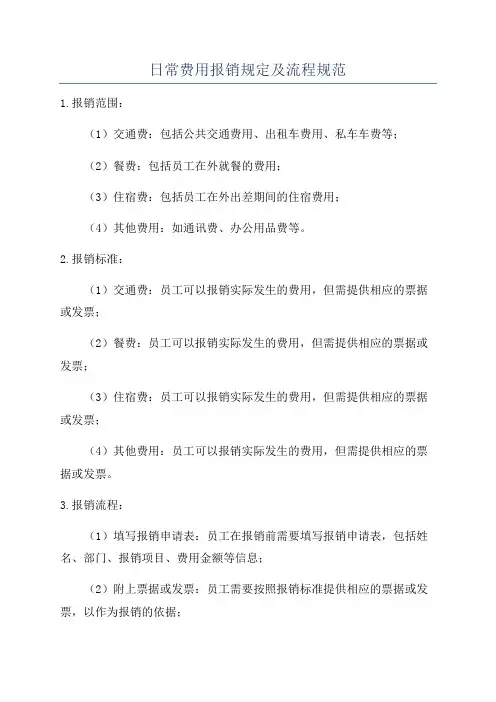 日常费用报销规定及流程规范

1.报销范围：

（1）交通费：包括公共交通费用、出租车费用、私车车费等；

（2）餐费：包括员工在外就餐的费用；

（3）住宿费：包括员工在外出差期间的住宿费用；

（4）其他费用：如通讯费、办公用品费等。

2.报销标准：

（1）交通费：员工可以报销实际发生的费用，但需提供相应的票据或发票；

（2）餐费：员工可以报销实际发生的费用，但需提供相应的票据或发票；

（3）住宿费：员工可以报销实际发生的费用，但需提供相应的票据或发票；

（4）其他费用：员工可以报销实际发生的费用，但需提供相应的票据或发票。

3.报销流程：

（1）填写报销申请表：员工在报销前需要填写报销申请表，包括姓名、部门、报销项目、费用金额等信息；

（2）附上票据或发票：员工需要按照报销标准提供相应的票据或发票，以作为报销的依据；